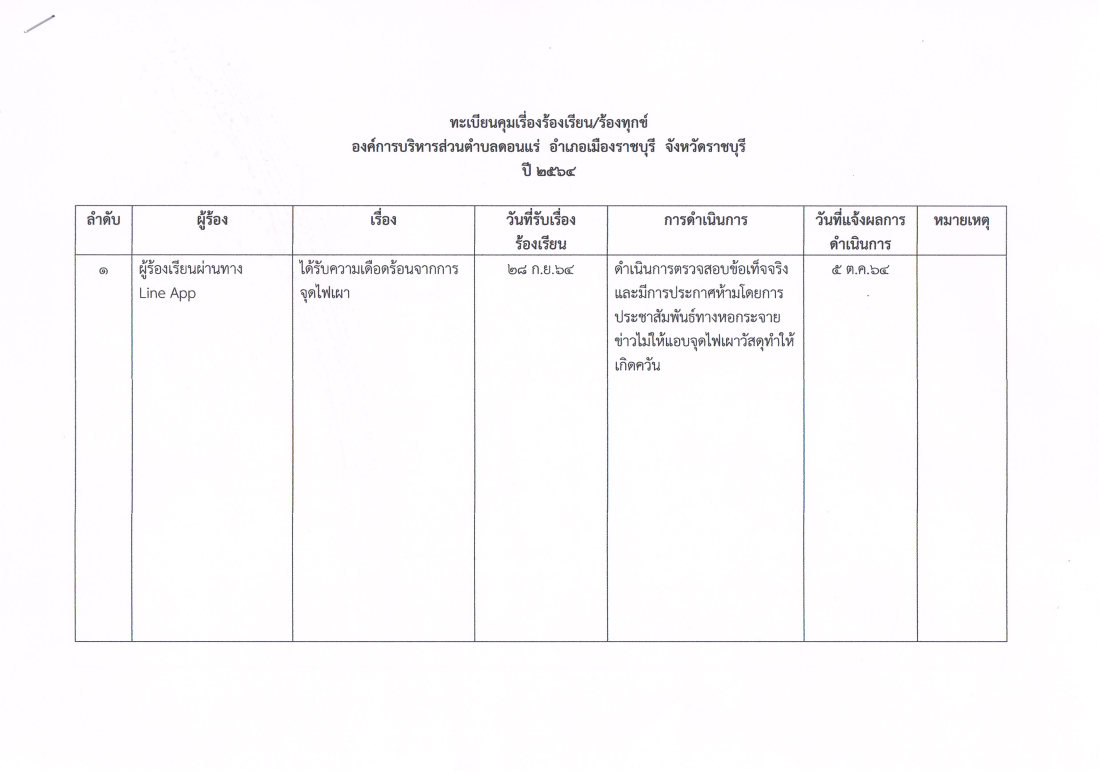 ทะเบียนคุมเรื่องร้องเรียน/ร้องทุกข์
องค์การบริหารส่วนตำบลดอนแร่ อำเภอเมืองราชบุรี จังหวัดราชบุรี
ปี ๒๕๖๔

| ลำดับ | ผู้ร้อง | เรื่อง | วันที่รับเรื่องร้องเรียน | การดำเนินการ | วันที่แจ้งผลการดำเนินการ | หมายเหตุ |
|---|---|---|---|---|---|---|
| ๑ | ผู้ร้องเรียนผ่านทาง Line App | ได้รับความเดือดร้อนจากการจุดไฟเผา | ๒๘ ก.ย.๖๔ | ดำเนินการตรวจสอบข้อเท็จจริงและมีการประกาศห้ามโดยการประชาสัมพันธ์ทางหอกระจายข่าวไม่ให้แอบจุดไฟเผาวัสดุทำให้เกิดควัน | ๕ ต.ค.๖๔ | |